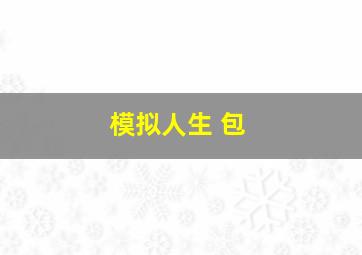 模拟人生 包